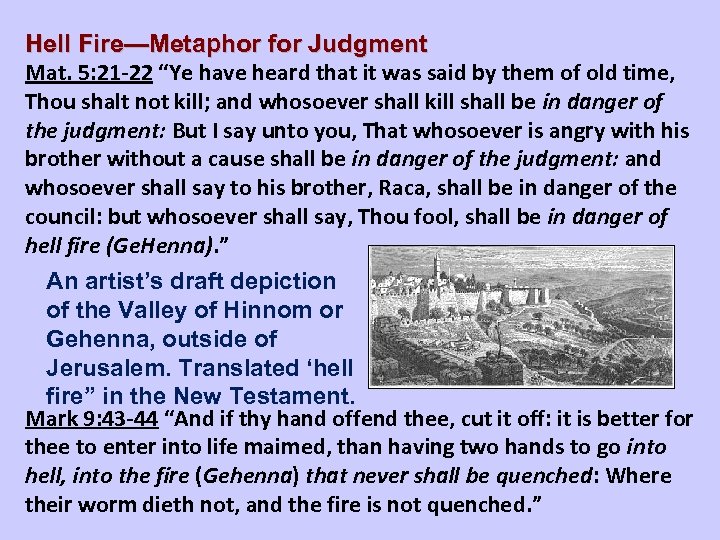 Hell Fire—Metaphor for Judgment

Mat. 5:21-22 “Ye have heard that it was said by them of old time, Thou shalt not kill; and whosoever shall kill shall be in danger of the judgment: But I say unto you, That whosoever is angry with his brother without a cause shall be in danger of the judgment: and whosoever shall say to his brother, Raca, shall be in danger of the council: but whosoever shall say, Thou fool, shall be in danger of hell fire (GeHenna).”

An artist’s draft depiction of the Valley of Hinnom or Gehenna, outside of Jerusalem. Translated ‘hell fire” in the New Testament.

Mark 9:43-44 “And if thy hand offend thee, cut it off: it is better for thee to enter into life maimed, than having two hands to go into hell, into the fire (Gehenna) that never shall be quenched: Where their worm dieth not, and the fire is not quenched.”